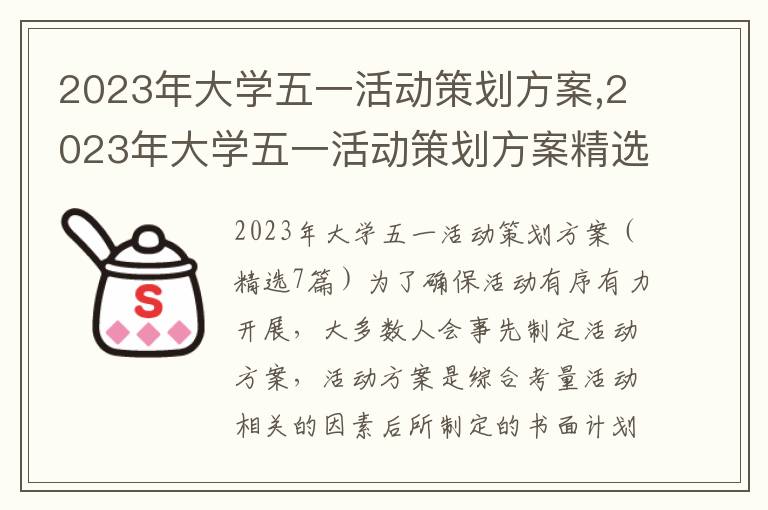 2023年大学五一活动策划方案,2023年大学五一活动策划方案精选

S

2023年大学五一活动策划方案（精选7篇）为了确保活动有序有力开展，大多数人会事先制定活动方案，活动方案是综合考量活动相关的因素后所制定的书面计划